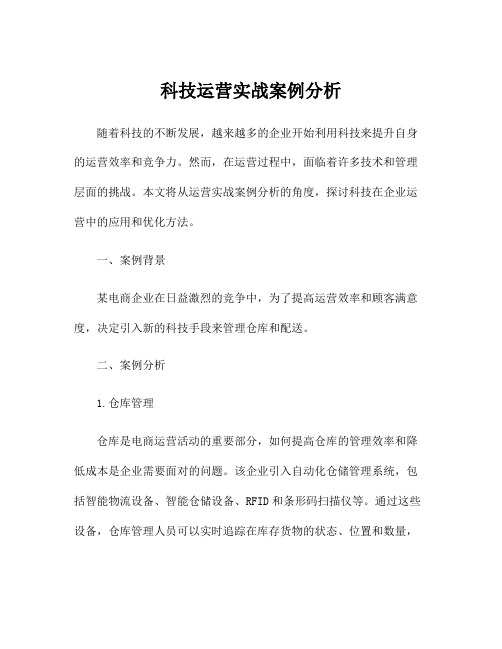 科技运营实战案例分析

随着科技的不断发展，越来越多的企业开始利用科技来提升自身的运营效率和竞争力。然而，在运营过程中，面临着许多技术和管理层面的挑战。本文将从运营实战案例分析的角度，探讨科技在企业运营中的应用和优化方法。

一、案例背景

某电商企业在日益激烈的竞争中，为了提高运营效率和顾客满意度，决定引入新的科技手段来管理仓库和配送。

二、案例分析

1.仓库管理

仓库是电商运营活动的重要部分，如何提高仓库的管理效率和降低成本是企业需要面对的问题。该企业引入自动化仓储管理系统，包括智能物流设备、智能仓储设备、RFID和条形码扫描仪等。通过这些设备，仓库管理人员可以实时追踪在库存货物的状态、位置和数量，